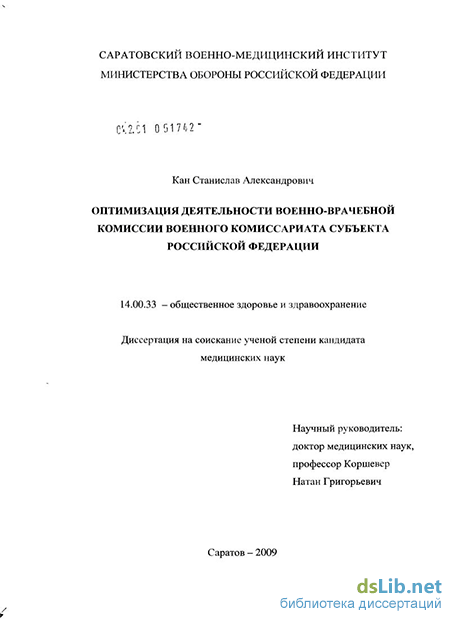 САРАТОВСКИЙ ВОЕННО-МЕДИЦИНСКИЙ ИНСТИТУТ
МИНИСТЕРСТВА ОБОРОНЫ РОССИЙСКОЙ ФЕДЕРАЦИИ

04201 051742

Кан Станислав Александрович

ОПТИМИЗАЦИЯ ДЕЯТЕЛЬНОСТИ ВОЕННО-ВРАЧЕБНОЙ КОМИССИИ ВОЕННОГО КОМИССАРИАТА СУБЪЕКТА РОССИЙСКОЙ ФЕДЕРАЦИИ

14.00.33 – общественное здоровье и здравоохранение

Диссертация на соискание ученой степени кандидата медицинских наук

Научный руководитель:
доктор медицинских наук,
профессор Коршевер
Натан Григорьевич

Саратов – 2009

dsLib.net
библиотека диссертаций